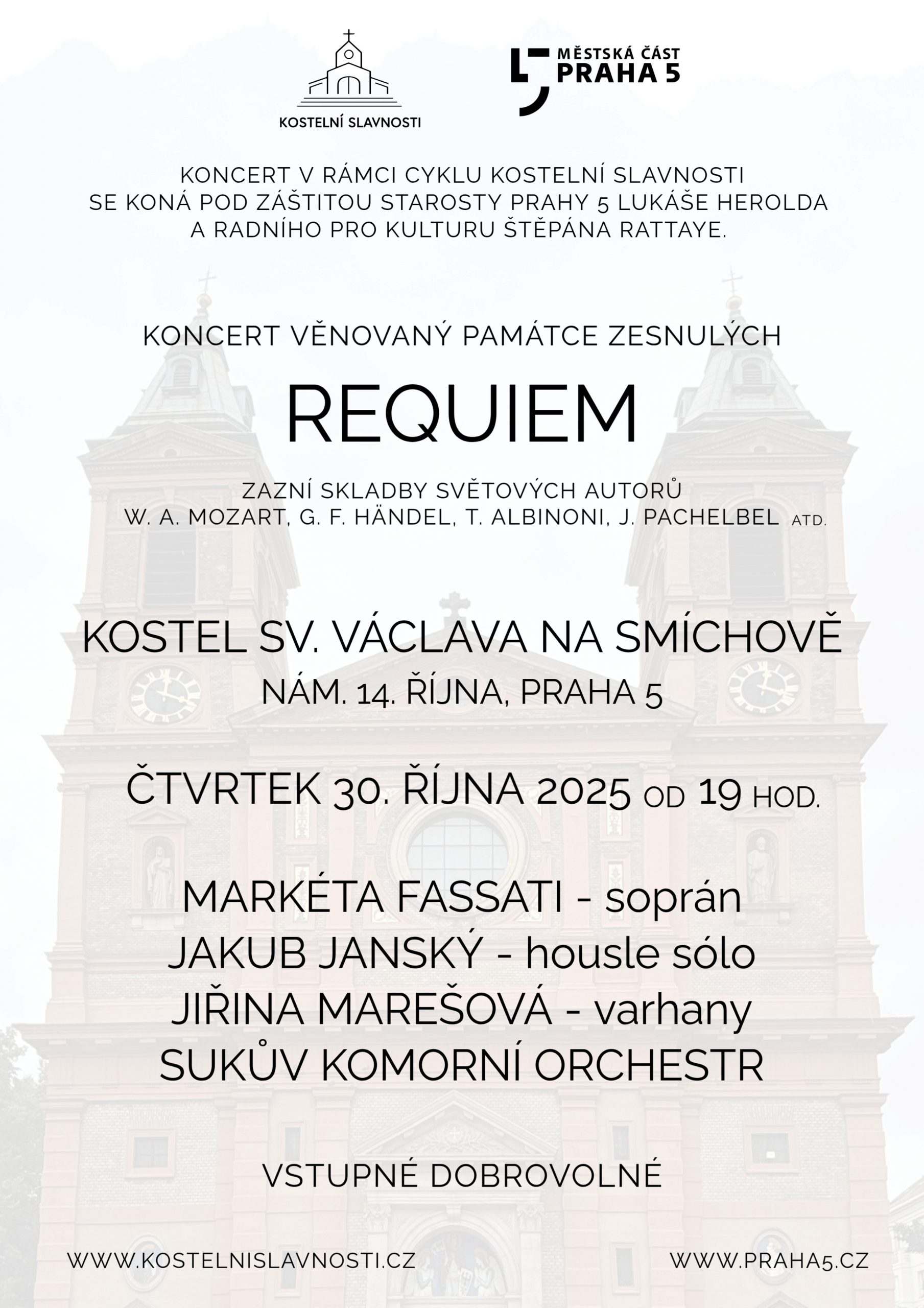 KOSTELNÍ SLAVNOSTI

MĚSTSKÁ ČÁST
PRAHA 5

KONCERT V RÁMCI CYKLU KOSTELNÍ SLAVNOSTI SE KONÁ POD ZÁŠTITOU STAROSTY PRAHY 5 LUKÁŠE HEROLDA A RADNÍHO PRO KULTURU ŠTĚPÁNA RATTAYE.

KONCERT VĚNOVANÝ PAMÁTCE ZESNULÝCH

REQUIEM

ZAZNÍ SKLADBY SVĚTOVÝCH AUTORŮ
W. A. MOZART, G. F. HÄNDEL, T. ALBINONI, J. PACHELBEL ATD.

KOSTEL SV. VÁCLAVA NA SMÍCHOVĚ
NÁM. 14. ŘÍJNA, PRAHA 5

ČTVRTEK 30. ŘÍJNA 2025 OD 19 HOD.

MARKÉTA FASSATI - soprán
JAKUB JANSKÝ - housle sólo
JIŘINA MAREŠOVÁ - varhany
SUKŮV KOMORNÍ ORCHESTR

VSTUPNÉ DOBROVOLNÉ

WWW.KOSTELNISLAVNOSTI.CZ
WWW.PRAHA5.CZ